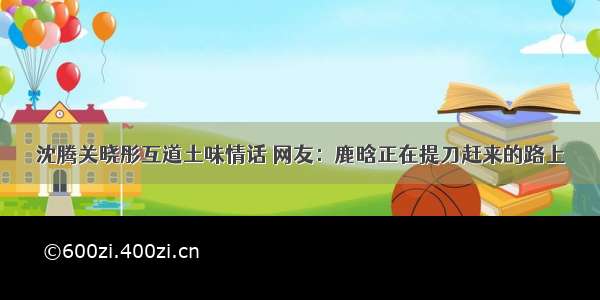 沈腾关晓彤互道土味情话 网友：鹿晗正在提刀赶来的路上

©600zi.400zi.cn